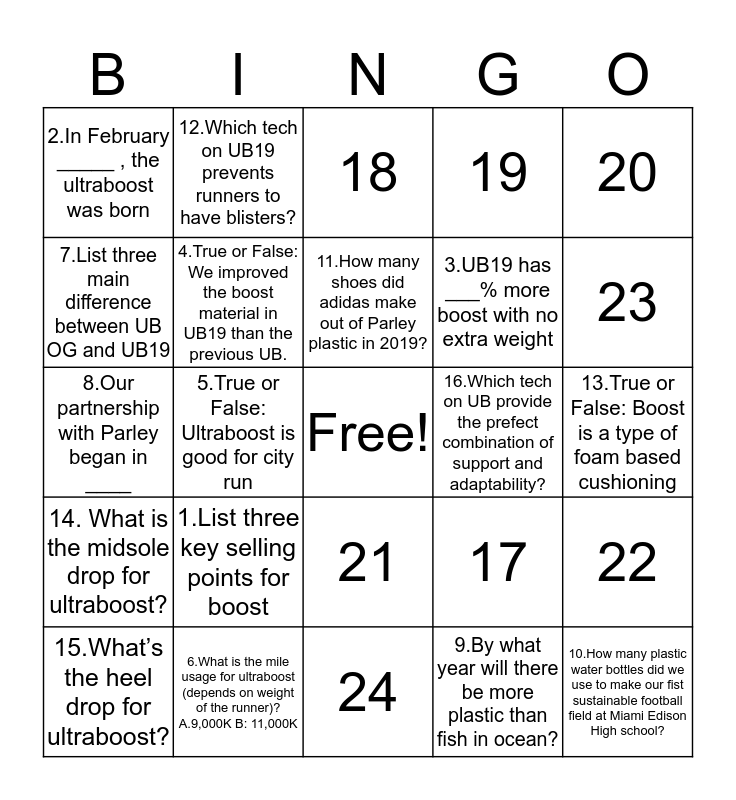 | B | I | N | G | O |
|---|---|---|---|---|
| 2.In February _____ , the ultraboost was born | 12.Which tech on UB19 prevents runners to have blisters? | 18 | 19 | 20 |
| 7.List three main difference between UB OG and UB19 | 4.True or False: We improved the boost material in UB19 than the previous UB. | 11.How many shoes did adidas make out of Parley plastic in 2019? | 3.UB19 has ___% more boost with no extra weight | 23 |
| 8.Our partnership with Parley began in ____ | 5.True or False: Ultraboost is good for city run | Free! | 16.Which tech on UB provide the prefect combination of support and adaptability? | 13.True or False: Boost is a type of foam based cushioning |
| 14. What is the midsole drop for ultraboost? | 1.List three key selling points for boost | 21 | 17 | 22 |
| 15.What's the heel drop for ultraboost? | 6.What is the mile usage for ultraboost (depends on weight of the runner)? A.9,000K B: 11,000K | 24 | 9.By what year will there be more plastic than fish in ocean? | 10.How many plastic water bottles did we use to make our fist sustainable football field at Miami Edison High school? |